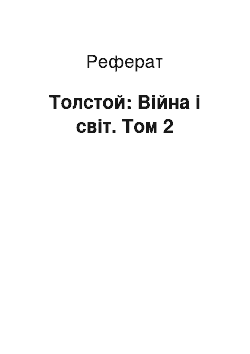 Реферат

Толстой: Війна і світ. Том 2